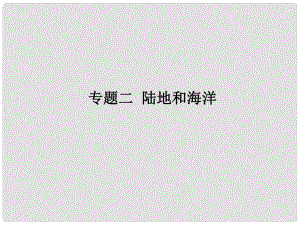 专题二 陆地和海洋